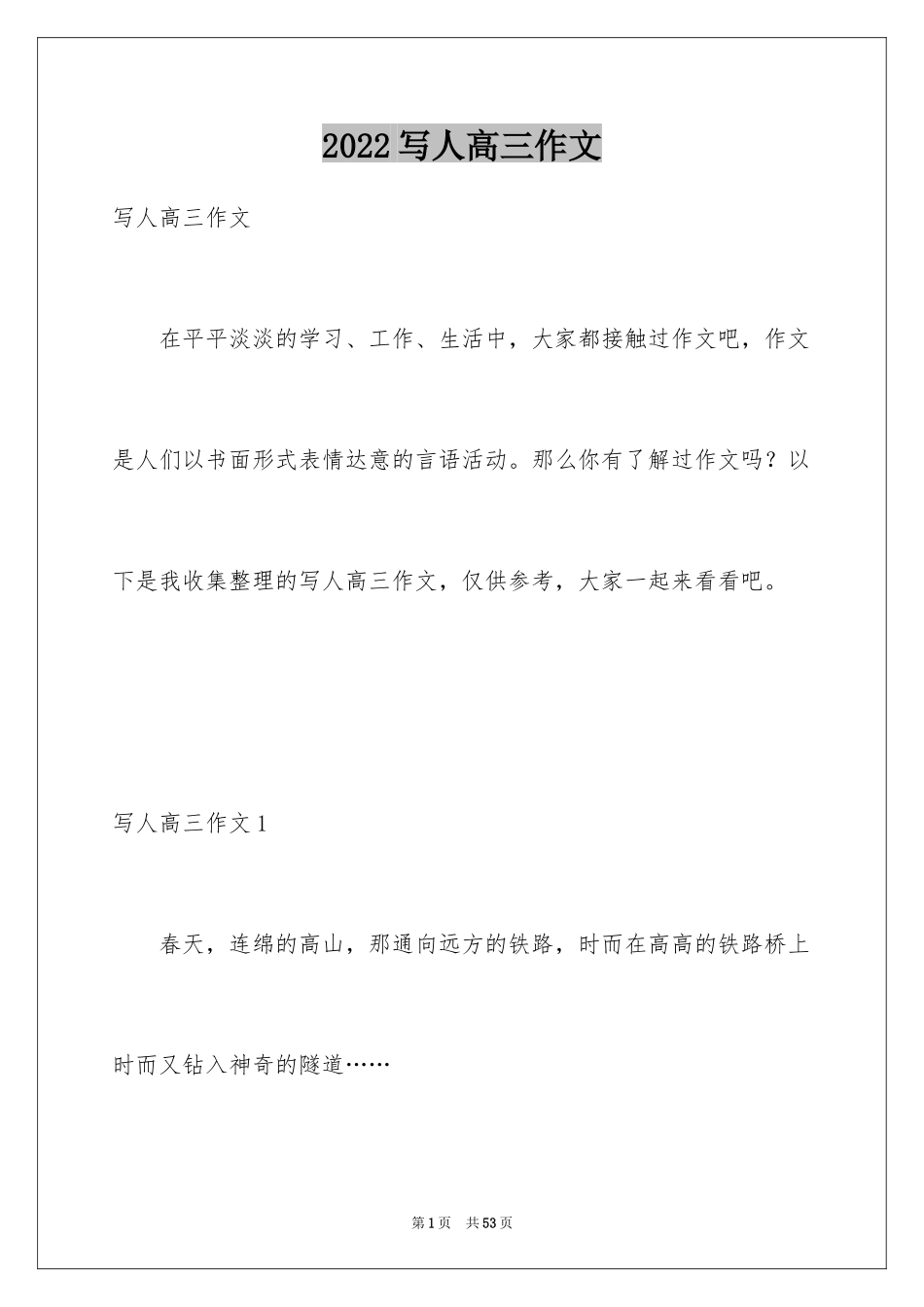 2022 写人高三作文

写人高三作文

在平平淡淡的学习、工作、生活中，大家都接触过作文吧，作文是人们以书面形式表情达意的言语活动。那么你有了解过作文吗？以下是我收集整理的写人高三作文，仅供参考，大家一起来看看吧。

写人高三作文 1

春天，连绵的高山，那通向远方的铁路，时而在高高的铁路桥上时而又钻入神奇的隧道……

第 1 页 共 53 页